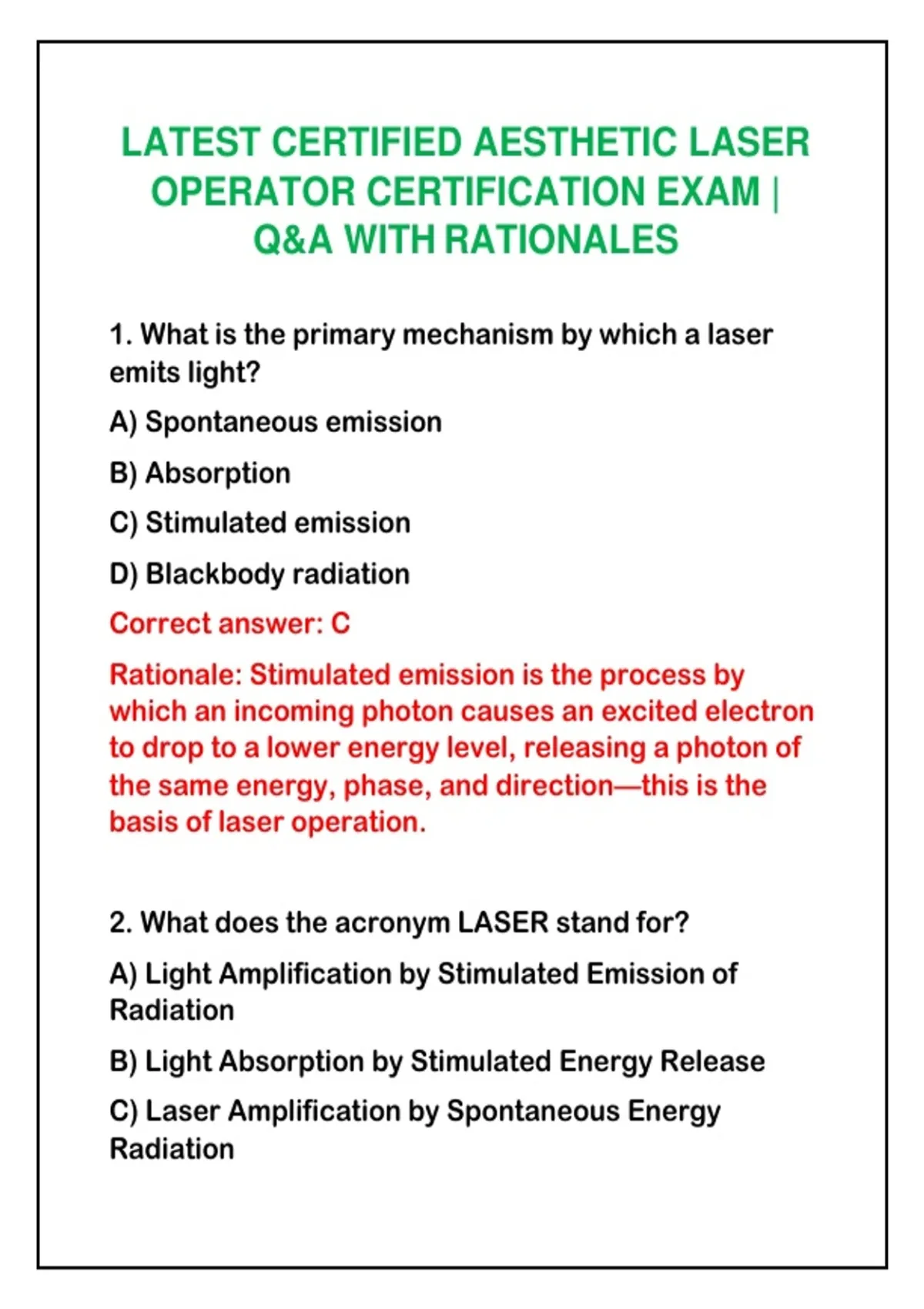 LATEST CERTIFIED AESTHETIC LASER OPERATOR CERTIFICATION EXAM | Q&A WITH RATIONALES

1. What is the primary mechanism by which a laser emits light?

A) Spontaneous emission

B) Absorption

C) Stimulated emission

D) Blackbody radiation

Correct answer: C

Rationale: Stimulated emission is the process by which an incoming photon causes an excited electron to drop to a lower energy level, releasing a photon of the same energy, phase, and direction—this is the basis of laser operation.

2. What does the acronym LASER stand for?

A) Light Amplification by Stimulated Emission of Radiation

B) Light Absorption by Stimulated Energy Release

C) Laser Amplification by Spontaneous Energy Radiation